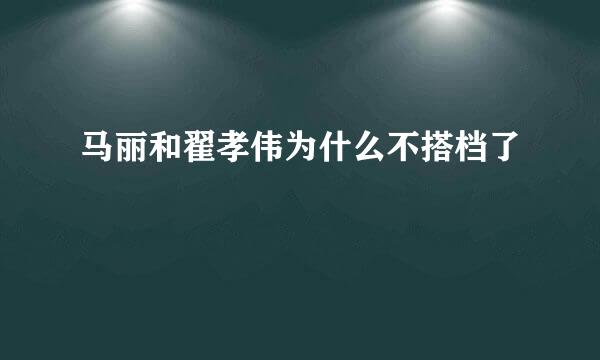 马丽和翟孝伟为什么不搭档了